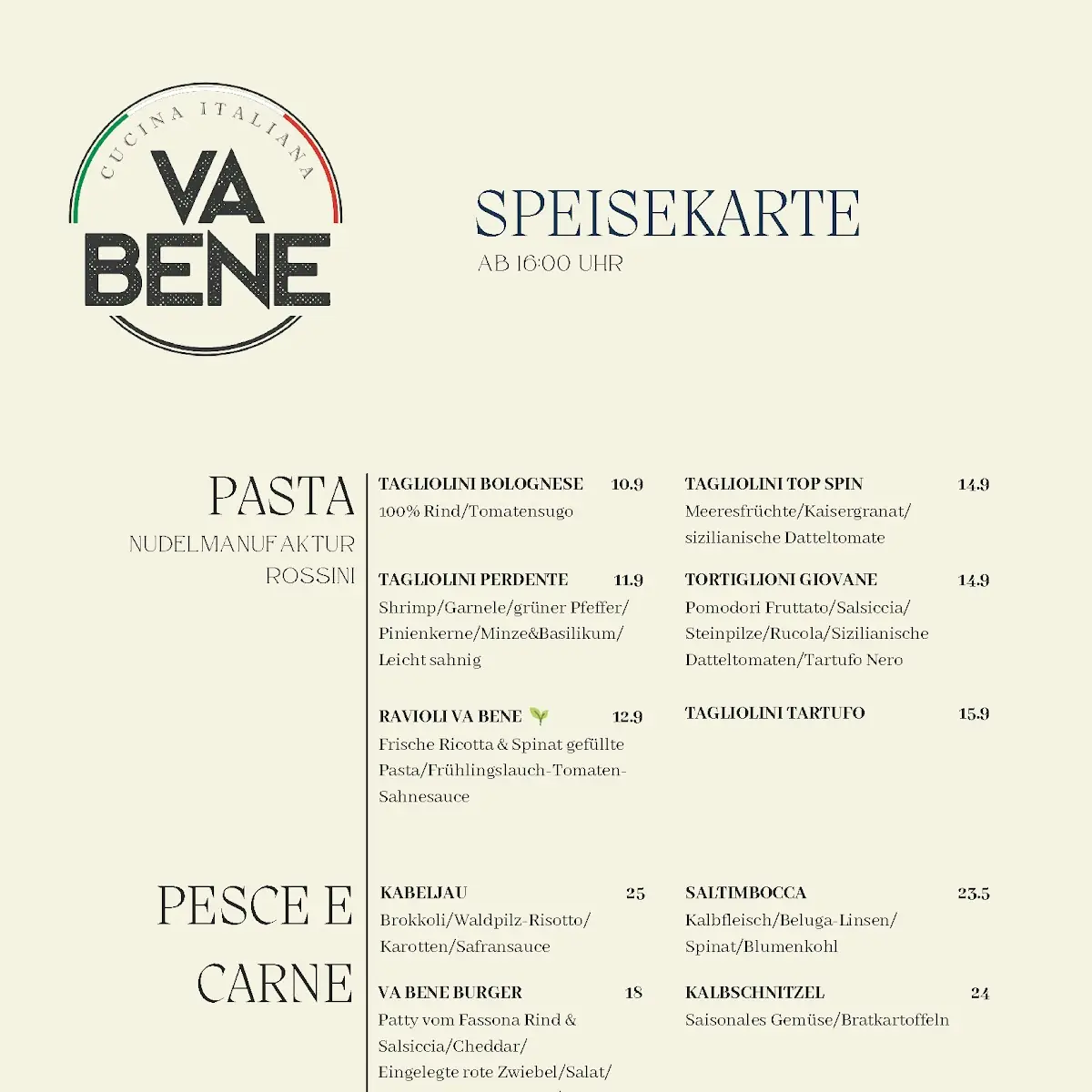 CUCINA ITALIANA
VA
BENE

SPEISEKARTE
AB 16:00 UHR

PASTA
NUDELMANUFAKTUR
ROSSINI

TAGLIOLINI BOLOGNESE 10.9
100% Rind/Tomatensugo

TAGLIOLINI PERDENTE 11.9
Shrimp/Garnele/grüner Pfeffer/ Pinienkerne/Minze&Basilikum/ Leicht sahnig

RAVIOLI VA BENE 12.9
Frische Ricotta & Spinat gefüllte Pasta/Frühlingslauch-Tomaten-Sahnesauce

TAGLIOLINI TOP SPIN 14.9
Meeresfrüchte/Kaisergranat/ sizilianische Datteltomate

TORTIGLIONI GIOVANE 14.9
Pomodori Fruttato/Salsiccia/ Steinpilze/Rucola/Sizilianische Datteltomaten/Tartufo Nero

TAGLIOLINI TARTUFO 15.9

PESCE E
CARNE

KABELJAU 25
Brokkoli/Waldpilz-Risotto/ Karotten/Safransauce

VA BENE BURGER 18
Patty vom Fassona Rind & Salsiccia/Cheddar/ Eingelegte rote Zwiebel/Salat/

SALTIMBOCCA 23.5
Kalbfleisch/Beluga-Linsen/ Spinat/Blumenkohl

KALBSCHNITZEL 24
Saisonales Gemüse/Bratkartoffeln